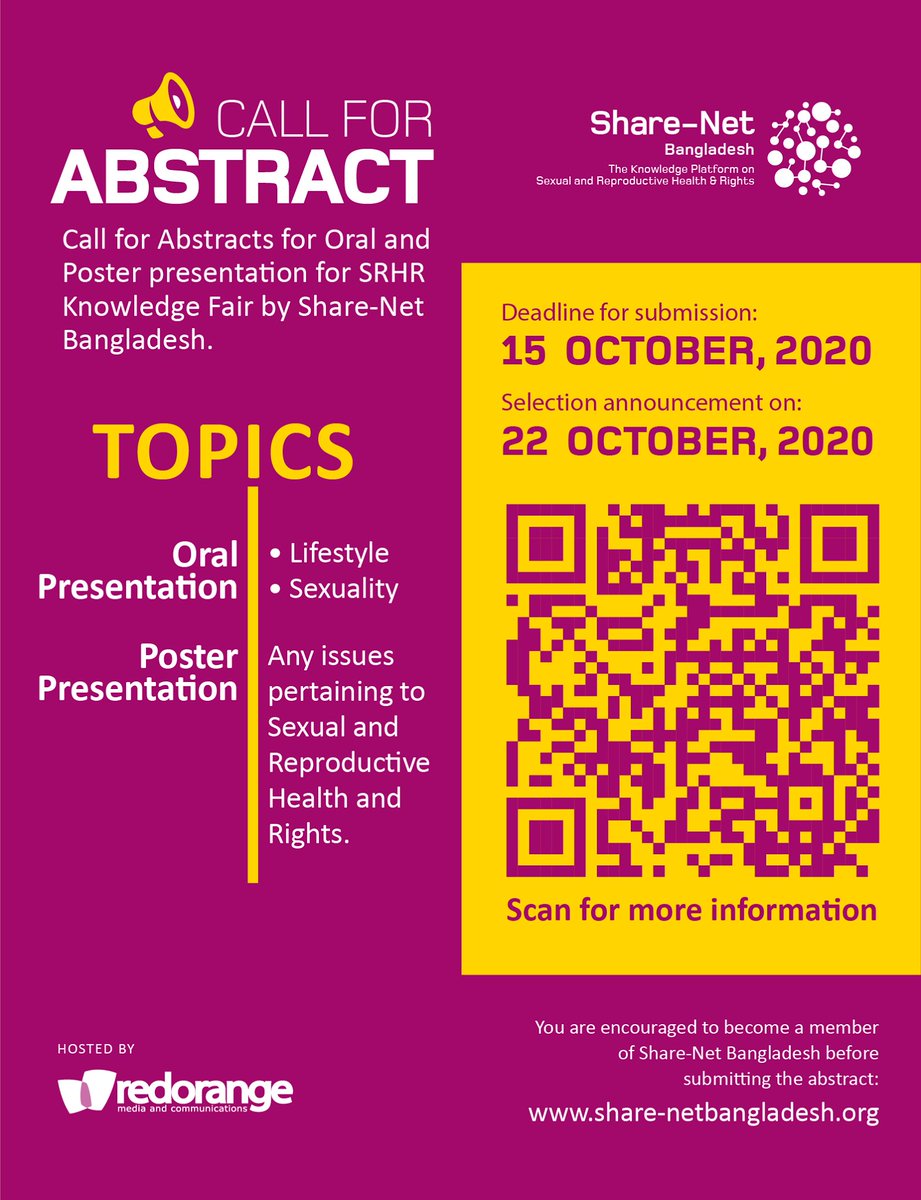 CALL FOR ABSTRACT

Share-Net Bangladesh
The Knowledge Platform on Sexual and Reproductive Health & Rights

Call for Abstracts for Oral and Poster presentation for SRHR Knowledge Fair by Share-Net Bangladesh.

TOPICS

Oral Presentation
• Lifestyle
• Sexuality

Poster Presentation
Any issues pertaining to Sexual and Reproductive Health and Rights.

Deadline for submission:
15 OCTOBER, 2020
Selection announcement on:
22 OCTOBER, 2020

Scan for more information

HOSTED BY
redorange
media and communications

You are encouraged to become a member of Share-Net Bangladesh before submitting the abstract:
www.share-netbangladesh.org